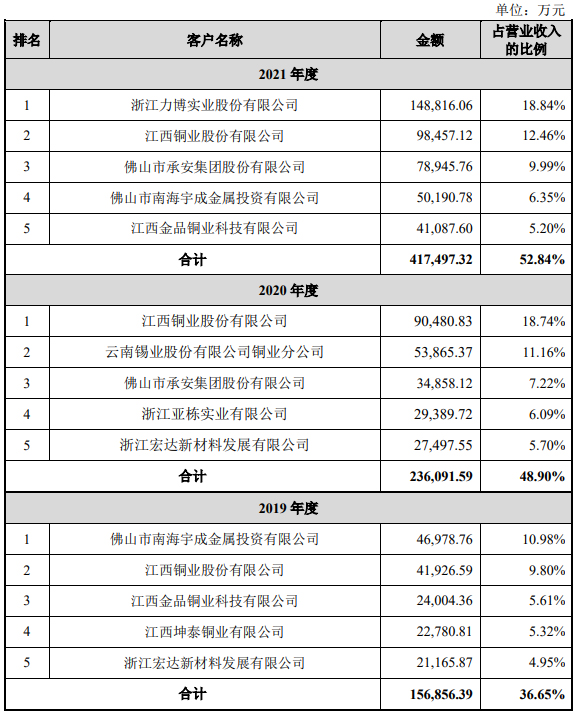 单位：万元

| 排名 | 客户名称 | 金额 | 占营业收入的比例 |
|---|---|---|---|
| 2021 年度 | | | |
| 1 | 浙江力博实业股份有限公司 | 148,816.06 | 18.84% |
| 2 | 江西铜业股份有限公司 | 98,457.12 | 12.46% |
| 3 | 佛山市承安集团股份有限公司 | 78,945.76 | 9.99% |
| 4 | 佛山市南海宇成金属投资有限公司 | 50,190.78 | 6.35% |
| 5 | 江西金品铜业科技有限公司 | 41,087.60 | 5.20% |
| 合计 | | 417,497.32 | 52.84% |
| 2020 年度 | | | |
| 1 | 江西铜业股份有限公司 | 90,480.83 | 18.74% |
| 2 | 云南锡业股份有限公司铜业分公司 | 53,865.37 | 11.16% |
| 3 | 佛山市承安集团股份有限公司 | 34,858.12 | 7.22% |
| 4 | 浙江亚栋实业有限公司 | 29,389.72 | 6.09% |
| 5 | 浙江宏达新材料发展有限公司 | 27,497.55 | 5.70% |
| 合计 | | 236,091.59 | 48.90% |
| 2019 年度 | | | |
| 1 | 佛山市南海宇成金属投资有限公司 | 46,978.76 | 10.98% |
| 2 | 江西铜业股份有限公司 | 41,926.59 | 9.80% |
| 3 | 江西金品铜业科技有限公司 | 24,004.36 | 5.61% |
| 4 | 江西坤泰铜业有限公司 | 22,780.81 | 5.32% |
| 5 | 浙江宏达新材料发展有限公司 | 21,165.87 | 4.95% |
| 合计 | | 156,856.39 | 36.65% |